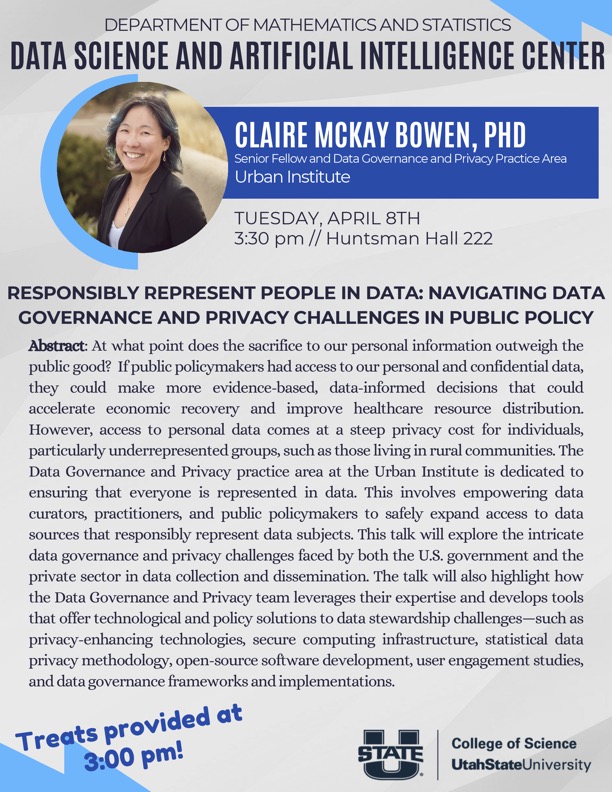 DEPARTMENT OF MATHEMATICS AND STATISTICS
DATA SCIENCE AND ARTIFICIAL INTELLIGENCE CENTER

CLAIRE MCKAY BOWEN, PHD
Senior Fellow and Data Governance and Privacy Practice Area
Urban Institute

TUESDAY, APRIL 8TH
3:30 pm // Huntsman Hall 222

RESPONSIBLY REPRESENT PEOPLE IN DATA: NAVIGATING DATA GOVERNANCE AND PRIVACY CHALLENGES IN PUBLIC POLICY

Abstract: At what point does the sacrifice to our personal information outweigh the public good? If public policymakers had access to our personal and confidential data, they could make more evidence-based, data-informed decisions that could accelerate economic recovery and improve healthcare resource distribution. However, access to personal data comes at a steep privacy cost for individuals, particularly underrepresented groups, such as those living in rural communities. The Data Governance and Privacy practice area at the Urban Institute is dedicated to ensuring that everyone is represented in data. This involves empowering data curators, practitioners, and public policymakers to safely expand access to data sources that responsibly represent data subjects. This talk will explore the intricate data governance and privacy challenges faced by both the U.S. government and the private sector in data collection and dissemination. The talk will also highlight how the Data Governance and Privacy team leverages their expertise and develops tools that offer technological and policy solutions to data stewardship challenges—such as privacy-enhancing technologies, secure computing infrastructure, statistical data privacy methodology, open-source software development, user engagement studies, and data governance frameworks and implementations.

Treats provided at 3:00 pm!

U STATE
College of Science
UtahStateUniversity